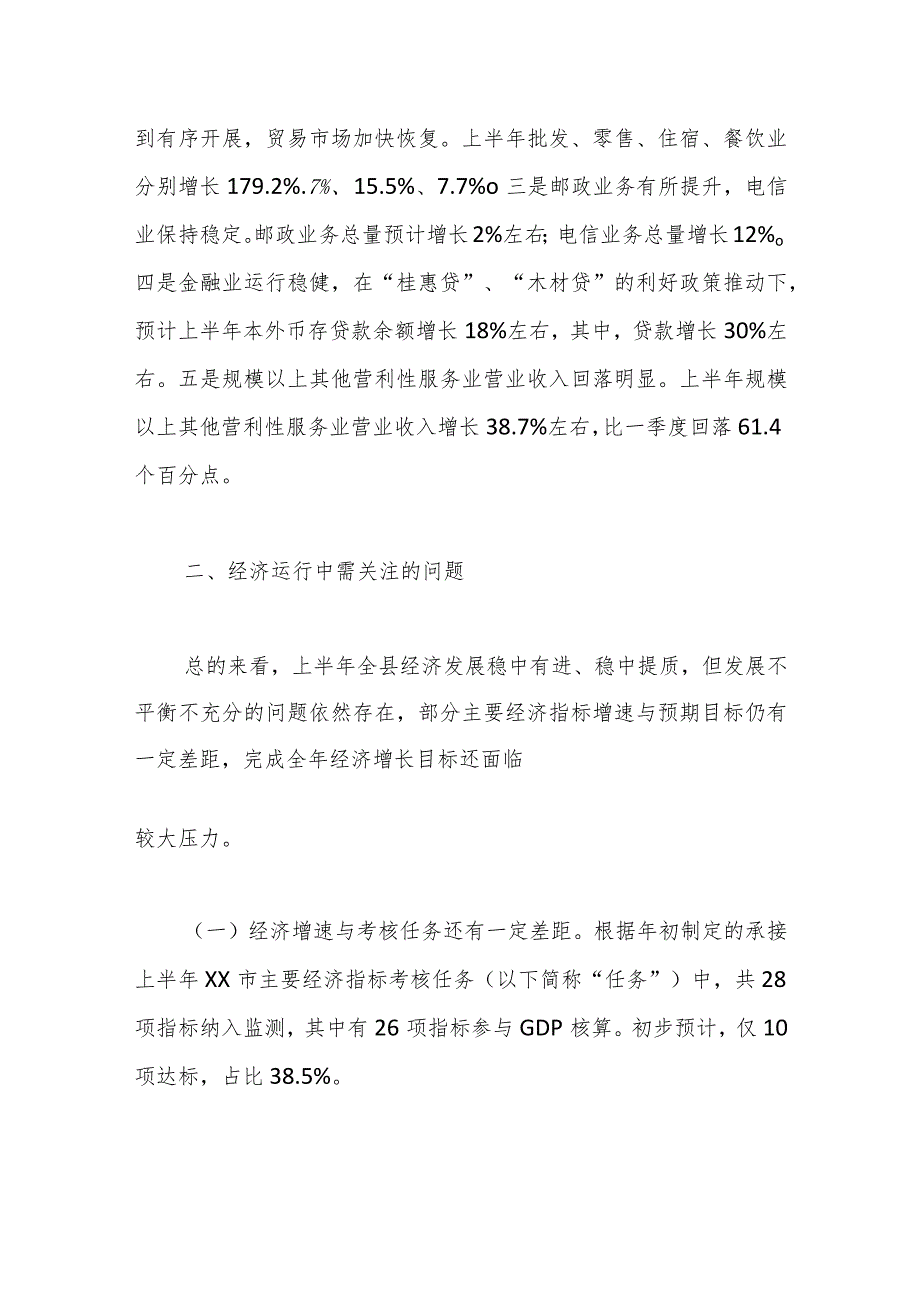 到有序开展，贸易市场加快恢复。上半年批发、零售、住宿、餐饮业分别增长 179.2%.7%、15.5%、7.7%o 三是邮政业务有所提升，电信业保持稳定。邮政业务总量预计增长 2%左右；电信业务总量增长 12%o 四是金融业运行稳健，在“桂惠贷”、“木材贷”的利好政策推动下，预计上半年本外币存贷款余额增长 18%左右，其中，贷款增长 30%左右。五是规模以上其他营利性服务业营业收入回落明显。上半年规模以上其他营利性服务业营业收入增长 38.7%左右，比一季度回落 61.4 个百分点。

二、经济运行中需关注的问题

总的来看，上半年全县经济发展稳中有进、稳中提质，但发展不平衡不充分的问题依然存在，部分主要经济指标增速与预期目标仍有一定差距，完成全年经济增长目标还面临

较大压力。

（一）经济增速与考核任务还有一定差距。根据年初制定的承接上半年 XX 市主要经济指标考核任务（以下简称“任务”）中，共 28 项指标纳入监测，其中有 26 项指标参与 GDP 核算。初步预计，仅 10 项达标，占比 38.5%。